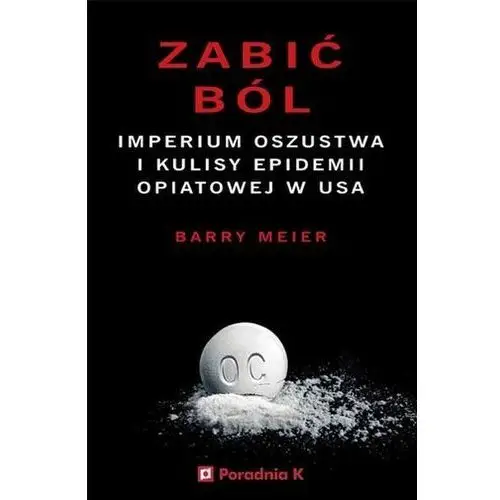 ZABIĆ BÓL

IMPERIUM OSZUSTWA I KULISY EPIDEMII OPIATOWEJ W USA

BARRY MEIER

OC

Poradnia K